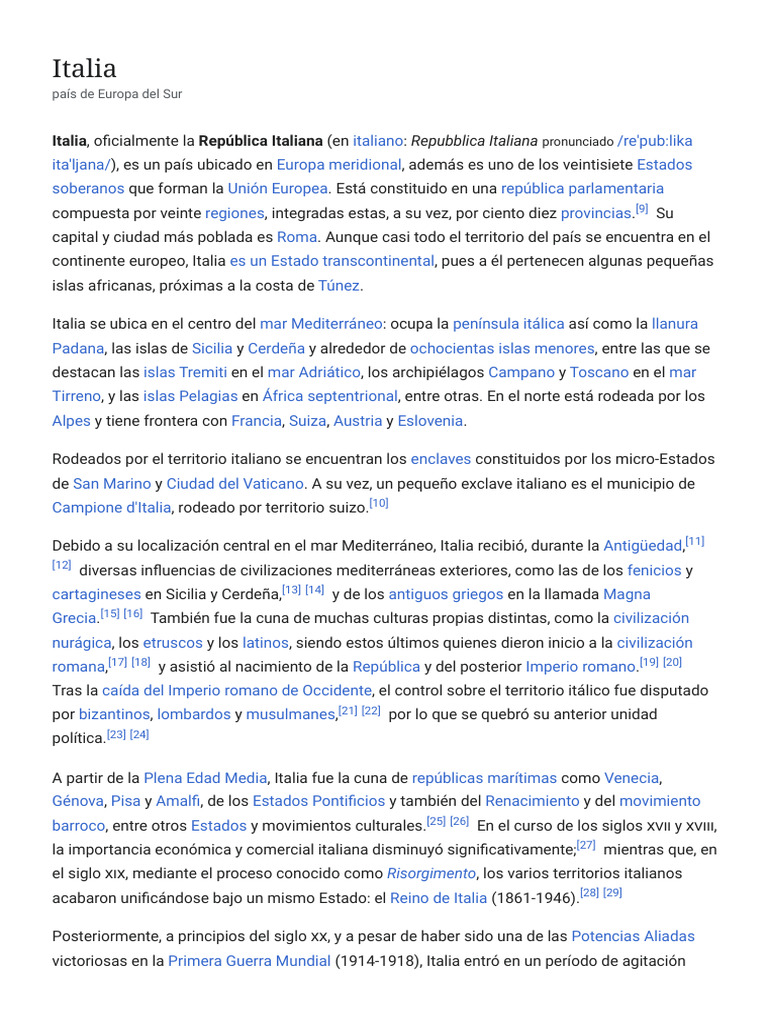 Italia
país de Europa del Sur

Italia, oficialmente la República Italiana (en italiano: Repubblica Italiana pronunciado /re'pub:lika ita'ljana/), es un país ubicado en Europa meridional, además es uno de los veintisiete Estados soberanos que forman la Unión Europea. Está constituido en una república parlamentaria compuesta por veinte regiones, integradas estas, a su vez, por ciento diez provincias.$^{[9]}$ Su capital y ciudad más poblada es Roma. Aunque casi todo el territorio del país se encuentra en el continente europeo, Italia es un Estado transcontinental, pues a él pertenecen algunas pequeñas islas africanas, próximas a la costa de Túnez.

Italia se ubica en el centro del mar Mediterráneo: ocupa la península itálica así como la llanura Padana, las islas de Sicilia y Cerdeña y alrededor de ochocientas islas menores, entre las que se destacan las islas Tremiti en el mar Adriático, los archipiélagos Campano y Toscano en el mar Tirreno, y las islas Pelagias en África septentrional, entre otras. En el norte está rodeada por los Alpes y tiene frontera con Francia, Suiza, Austria y Eslovenia.

Rodeados por el territorio italiano se encuentran los enclaves constituidos por los micro-Estados de San Marino y Ciudad del Vaticano. A su vez, un pequeño exclave italiano es el municipio de Campione d'Italia, rodeado por territorio suizo.$^{[10]}$

Debido a su localización central en el mar Mediterráneo, Italia recibió, durante la Antigüedad,$^{[11]}$ $^{[12]}$ diversas influencias de civilizaciones mediterráneas exteriores, como las de los fenicios y cartagineses en Sicilia y Cerdeña,$^{[13]}$ $^{[14]}$ y de los antiguos griegos en la llamada Magna Grecia.$^{[15]}$ $^{[16]}$ También fue la cuna de muchas culturas propias distintas, como la civilización nurágica, los etruscos y los latinos, siendo estos últimos quienes dieron inicio a la civilización romana,$^{[17]}$ $^{[18]}$ y asistió al nacimiento de la República y del posterior Imperio romano.$^{[19]}$ $^{[20]}$ Tras la caída del Imperio romano de Occidente, el control sobre el territorio itálico fue disputado por bizantinos, lombardos y musulmanes,$^{[21]}$ $^{[22]}$ por lo que se quebró su anterior unidad política.$^{[23]}$ $^{[24]}$

A partir de la Plena Edad Media, Italia fue la cuna de repúblicas marítimas como Venecia, Génova, Pisa y Amalfi, de los Estados Pontificios y también del Renacimiento y del movimiento barroco, entre otros Estados y movimientos culturales.$^{[25]}$ $^{[26]}$ En el curso de los siglos XVII y XVIII, la importancia económica y comercial italiana disminuyó significativamente;$^{[27]}$ mientras que, en el siglo XIX, mediante el proceso conocido como Risorgimento, los varios territorios italianos acabaron unificándose bajo un mismo Estado: el Reino de Italia (1861-1946).$^{[28]}$ $^{[29]}$

Posteriormente, a principios del siglo XX, y a pesar de haber sido una de las Potencias Aliadas victoriosas en la Primera Guerra Mundial (1914-1918), Italia entró en un período de agitación